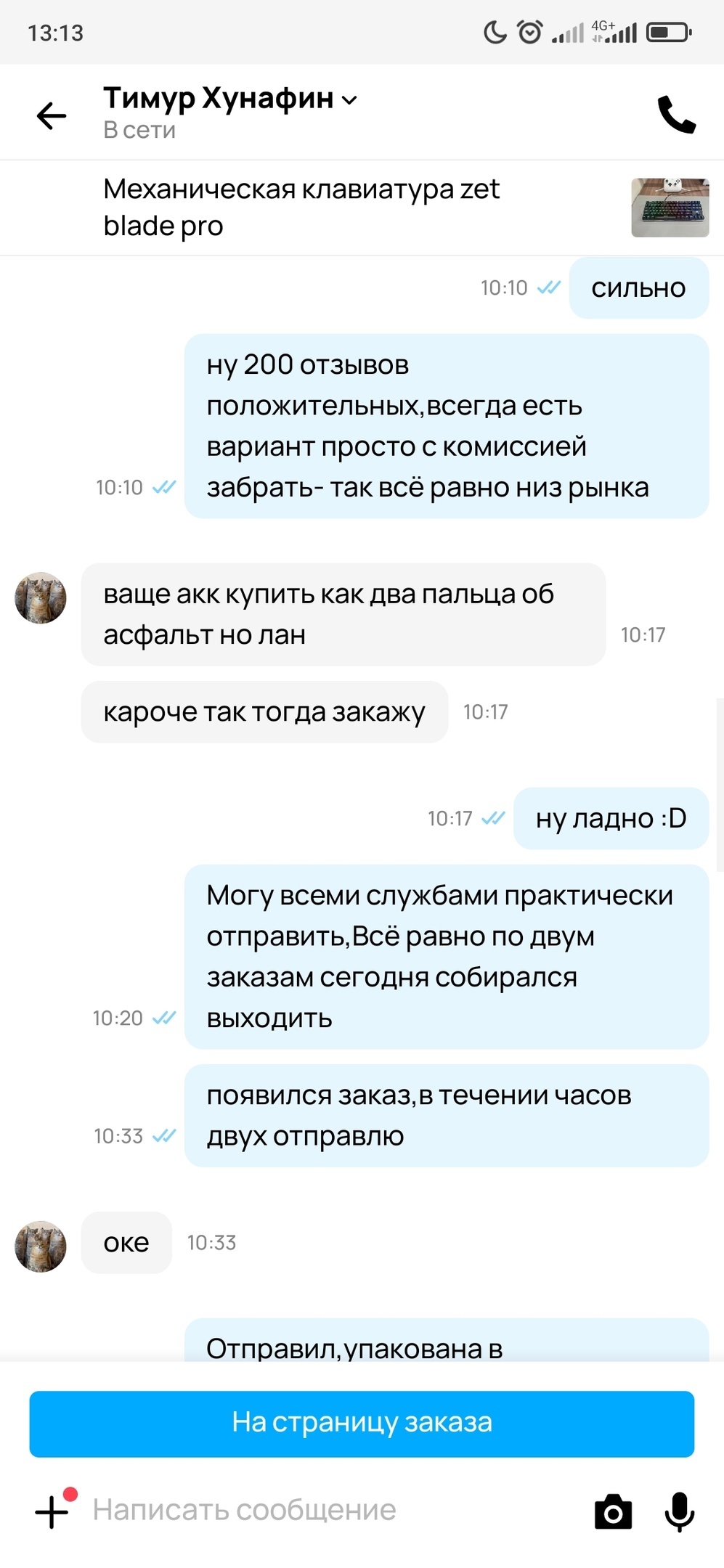 13:13 4G+

Тимур Хунафин
В сети

Механическая клавиатура zet blade pro

10:10 сильно

10:10 ну 200 отзывов положительных,всегда есть вариант просто с комиссией забрать- так всё равно низ рынка

ваще акк купить как два пальца об асфальт но лан 10:17

кароче так тогда закажу 10:17

10:17 ну ладно :D

10:20 Могу всеми службами практически отправить,Всё равно по двум заказам сегодня собирался выходить

10:33 появился заказ,в течении часов двух отправлю

оке 10:33

Отправил,упакована в

На страницу заказа

Написать сообщение